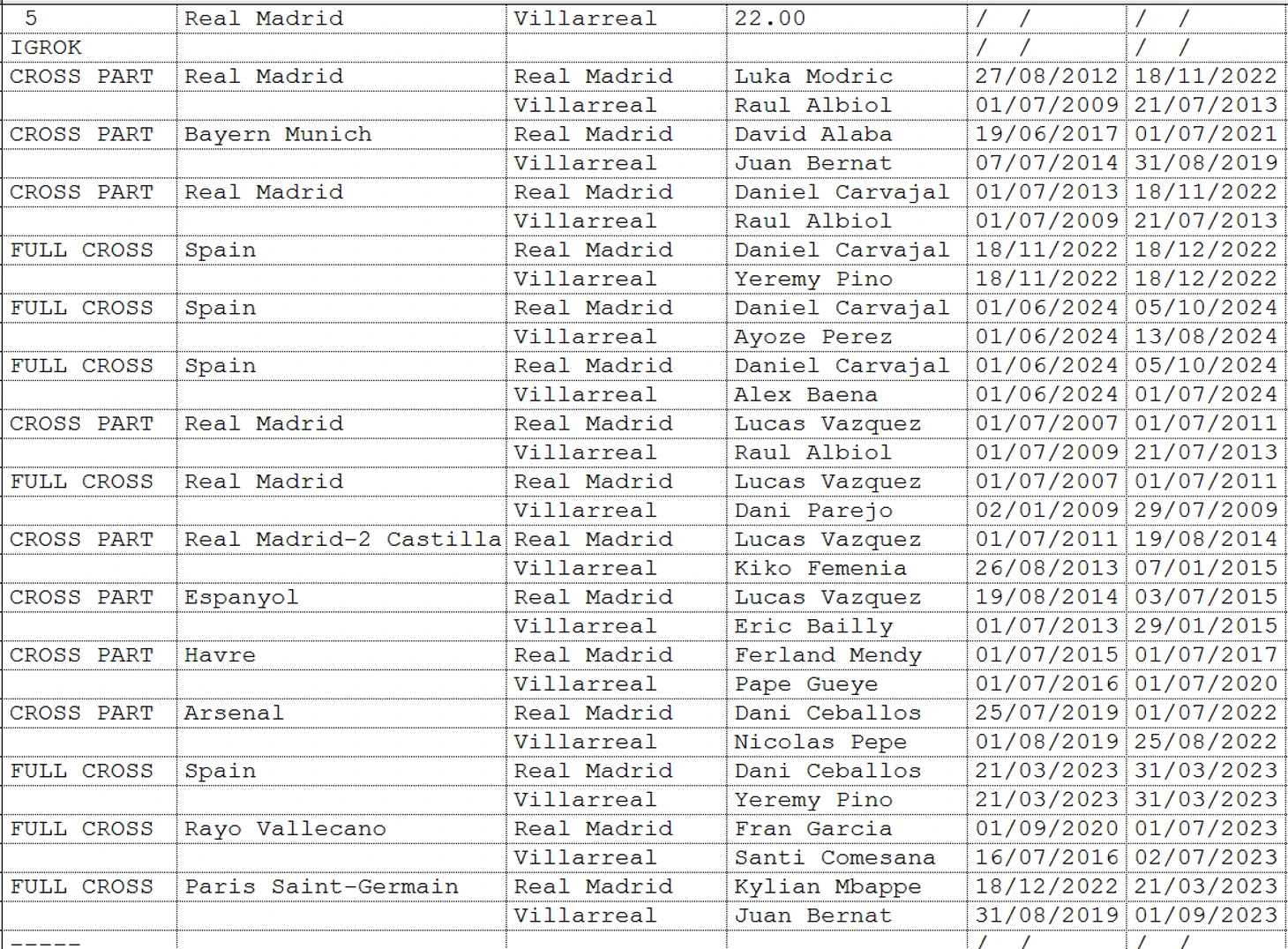 | 5 | Real Madrid | Villarreal | 22.00 | / / | / / |
|---|---|---|---|---|---|
| IGROK | | | | / / | / / |
| CROSS PART | Real Madrid | Real Madrid | Luka Modric | 27/08/2012 | 18/11/2022 |
| | | Villarreal | Raul Albiol | 01/07/2009 | 21/07/2013 |
| CROSS PART | Bayern Munich | Real Madrid | David Alaba | 19/06/2017 | 01/07/2021 |
| | | Villarreal | Juan Bernat | 07/07/2014 | 31/08/2019 |
| CROSS PART | Real Madrid | Real Madrid | Daniel Carvajal | 01/07/2013 | 18/11/2022 |
| | | Villarreal | Raul Albiol | 01/07/2009 | 21/07/2013 |
| FULL CROSS | Spain | Real Madrid | Daniel Carvajal | 18/11/2022 | 18/12/2022 |
| | | Villarreal | Yeremy Pino | 18/11/2022 | 18/12/2022 |
| FULL CROSS | Spain | Real Madrid | Daniel Carvajal | 01/06/2024 | 05/10/2024 |
| | | Villarreal | Ayoze Perez | 01/06/2024 | 13/08/2024 |
| FULL CROSS | Spain | Real Madrid | Daniel Carvajal | 01/06/2024 | 05/10/2024 |
| | | Villarreal | Alex Baena | 01/06/2024 | 01/07/2024 |
| CROSS PART | Real Madrid | Real Madrid | Lucas Vazquez | 01/07/2007 | 01/07/2011 |
| | | Villarreal | Raul Albiol | 01/07/2009 | 21/07/2013 |
| FULL CROSS | Real Madrid | Real Madrid | Lucas Vazquez | 01/07/2007 | 01/07/2011 |
| | | Villarreal | Dani Parejo | 02/01/2009 | 29/07/2009 |
| CROSS PART | Real Madrid-2 Castilla | Real Madrid | Lucas Vazquez | 01/07/2011 | 19/08/2014 |
| | | Villarreal | Kiko Femenia | 26/08/2013 | 07/01/2015 |
| CROSS PART | Espanyol | Real Madrid | Lucas Vazquez | 19/08/2014 | 03/07/2015 |
| | | Villarreal | Eric Bailly | 01/07/2013 | 29/01/2015 |
| CROSS PART | Havre | Real Madrid | Ferland Mendy | 01/07/2015 | 01/07/2017 |
| | | Villarreal | Pape Gueye | 01/07/2016 | 01/07/2020 |
| CROSS PART | Arsenal | Real Madrid | Dani Ceballos | 25/07/2019 | 01/07/2022 |
| | | Villarreal | Nicolas Pepe | 01/08/2019 | 25/08/2022 |
| FULL CROSS | Spain | Real Madrid | Dani Ceballos | 21/03/2023 | 31/03/2023 |
| | | Villarreal | Yeremy Pino | 21/03/2023 | 31/03/2023 |
| FULL CROSS | Rayo Vallecano | Real Madrid | Fran Garcia | 01/09/2020 | 01/07/2023 |
| | | Villarreal | Santi Comesana | 16/07/2016 | 02/07/2023 |
| FULL CROSS | Paris Saint-Germain | Real Madrid | Kylian Mbappe | 18/12/2022 | 21/03/2023 |
| | | Villarreal | Juan Bernat | 31/08/2019 | 01/09/2023 |
| ----- | | | | / / | / / |